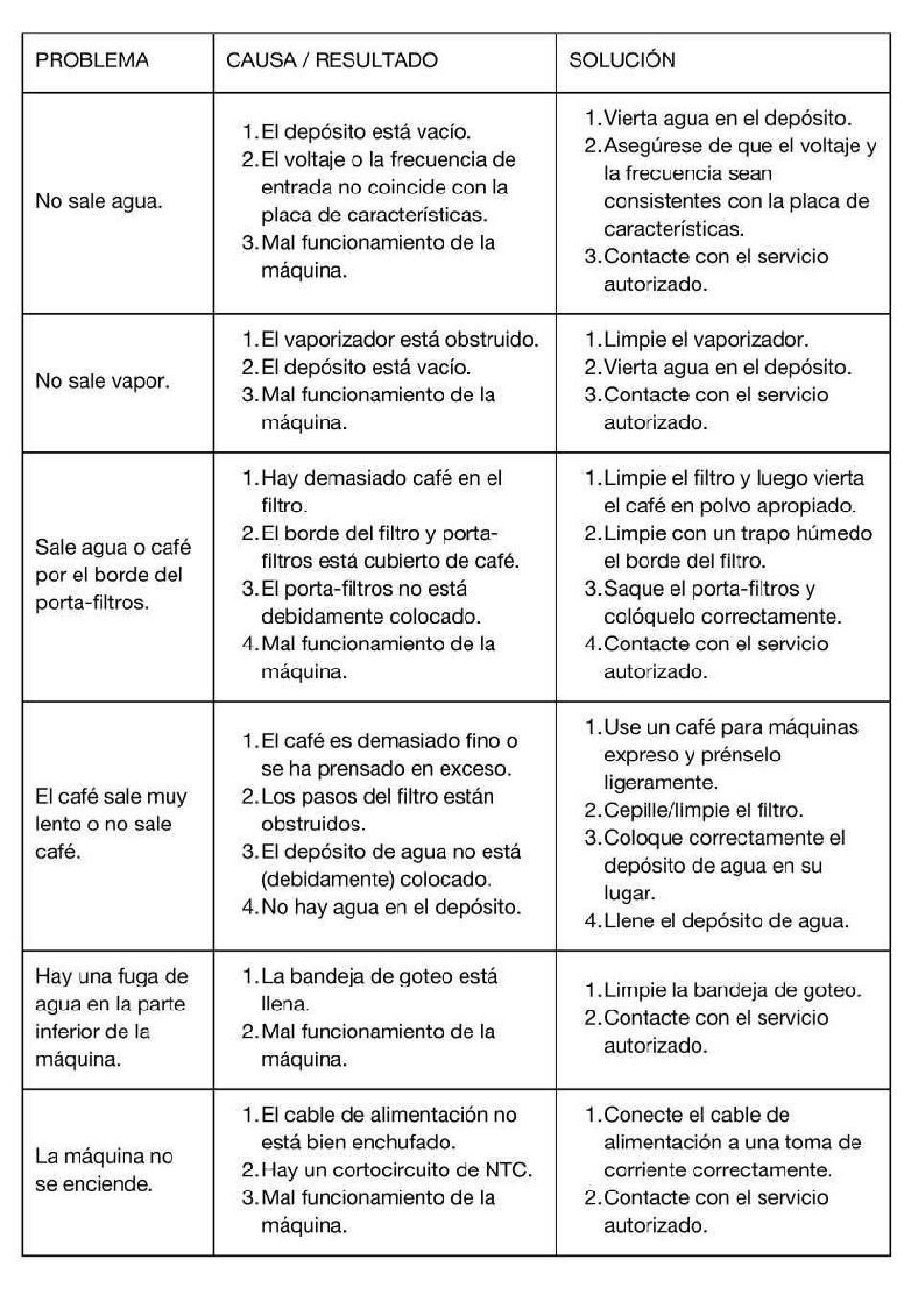 | PROBLEMA | CAUSA / RESULTADO | SOLUCIÓN |
|---|---|---|
| No sale agua. | 1. El depósito está vacío. 2. El voltaje o la frecuencia de entrada no coincide con la placa de características. 3. Mal funcionamiento de la máquina. | 1. Vierta agua en el depósito. 2. Asegúrese de que el voltaje y la frecuencia sean consistentes con la placa de características. 3. Contacte con el servicio autorizado. |
| No sale vapor. | 1. El vaporizador está obstruido. 2. El depósito está vacío. 3. Mal funcionamiento de la máquina. | 1. Limpie el vaporizador. 2. Vierta agua en el depósito. 3. Contacte con el servicio autorizado. |
| Sale agua o café por el borde del porta-filtros. | 1. Hay demasiado café en el filtro. 2. El borde del filtro y porta-filtros está cubierto de café. 3. El porta-filtros no está debidamente colocado. 4. Mal funcionamiento de la máquina. | 1. Limpie el filtro y luego vierta el café en polvo apropiado. 2. Limpie con un trapo húmedo el borde del filtro. 3. Saque el porta-filtros y colóquelo correctamente. 4. Contacte con el servicio autorizado. |
| El café sale muy lento o no sale café. | 1. El café es demasiado fino o se ha prensado en exceso. 2. Los pasos del filtro están obstruidos. 3. El depósito de agua no está (debidamente) colocado. 4. No hay agua en el depósito. | 1. Use un café para máquinas expreso y prénselo ligeramente. 2. Cepille/limpie el filtro. 3. Coloque correctamente el depósito de agua en su lugar. 4. Llene el depósito de agua. |
| Hay una fuga de agua en la parte inferior de la máquina. | 1. La bandeja de goteo está llena. 2. Mal funcionamiento de la máquina. | 1. Limpie la bandeja de goteo. 2. Contacte con el servicio autorizado. |
| La máquina no se enciende. | 1. El cable de alimentación no está bien enchufado. 2. Hay un cortocircuito de NTC. 3. Mal funcionamiento de la máquina. | 1. Conecte el cable de alimentación a una toma de corriente correctamente. 2. Contacte con el servicio autorizado. |